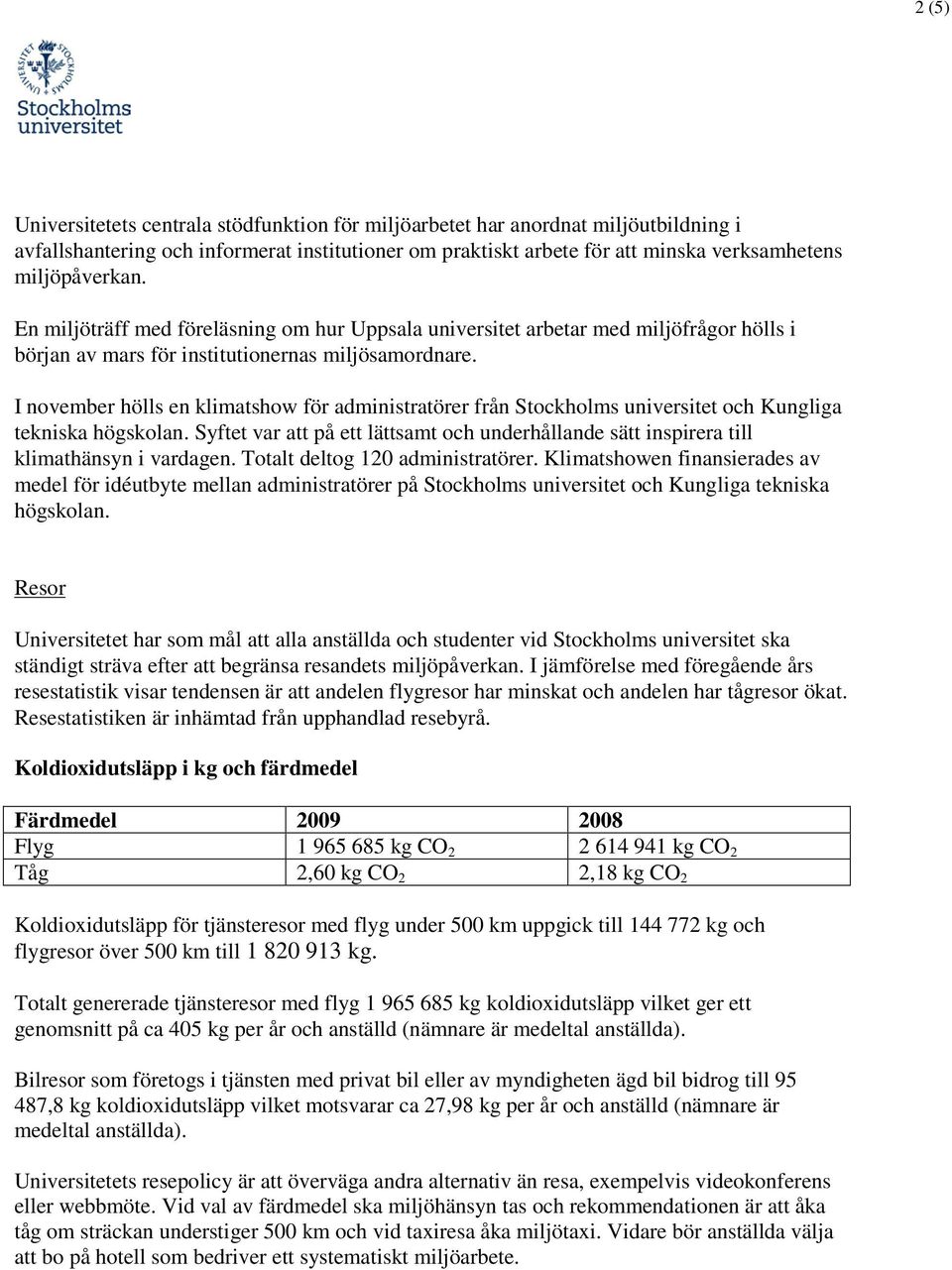 2 (5)

Stockholms universitet

Universitetets centrala stödfunktion för miljöarbetet har anordnat miljöutbildning i avfallshantering och informerat institutioner om praktiskt arbete för att minska verksamhetens miljöpåverkan.

En miljöträff med föreläsning om hur Uppsala universitet arbetar med miljöfrågor hölls i början av mars för institutionernas miljösamordnare.

I november hölls en klimatshow för administratörer från Stockholms universitet och Kungliga tekniska högskolan. Syftet var att på ett lättsamt och underhållande sätt inspirera till klimathänsyn i vardagen. Totalt deltog 120 administratörer. Klimatshowen finansierades av medel för idéutbyte mellan administratörer på Stockholms universitet och Kungliga tekniska högskolan.

Resor

Universitetet har som mål att alla anställda och studenter vid Stockholms universitet ska ständigt sträva efter att begränsa resandets miljöpåverkan. I jämförelse med föregående års resestatistik visar tendensen är att andelen flygresor har minskat och andelen har tågresor ökat. Resestatistiken är inhämtad från upphandlad resebyrå.

Koldioxidutsläpp i kg och färdmedel

| Färdmedel | 2009 | 2008 |
|---|---|---|
| Flyg | 1 965 685 kg $CO_2$ | 2 614 941 kg $CO_2$ |
| Tåg | 2,60 kg $CO_2$ | 2,18 kg $CO_2$ |

Koldioxidutsläpp för tjänsteresor med flyg under 500 km uppgick till 144 772 kg och flygresor över 500 km till 1 820 913 kg.

Totalt genererade tjänsteresor med flyg 1 965 685 kg koldioxidutsläpp vilket ger ett genomsnitt på ca 405 kg per år och anställd (nämnare är medeltal anställda).

Bilresor som företogs i tjänsten med privat bil eller av myndigheten ägd bil bidrog till 95 487,8 kg koldioxidutsläpp vilket motsvarar ca 27,98 kg per år och anställd (nämnare är medeltal anställda).

Universitetets resepolicy är att överväga andra alternativ än resa, exempelvis videokonferens eller webbmöte. Vid val av färdmedel ska miljöhänsyn tas och rekommendationen är att åka tåg om sträckan understiger 500 km och vid taxiresa åka miljötaxi. Vidare bör anställda välja att bo på hotell som bedriver ett systematiskt miljöarbete.